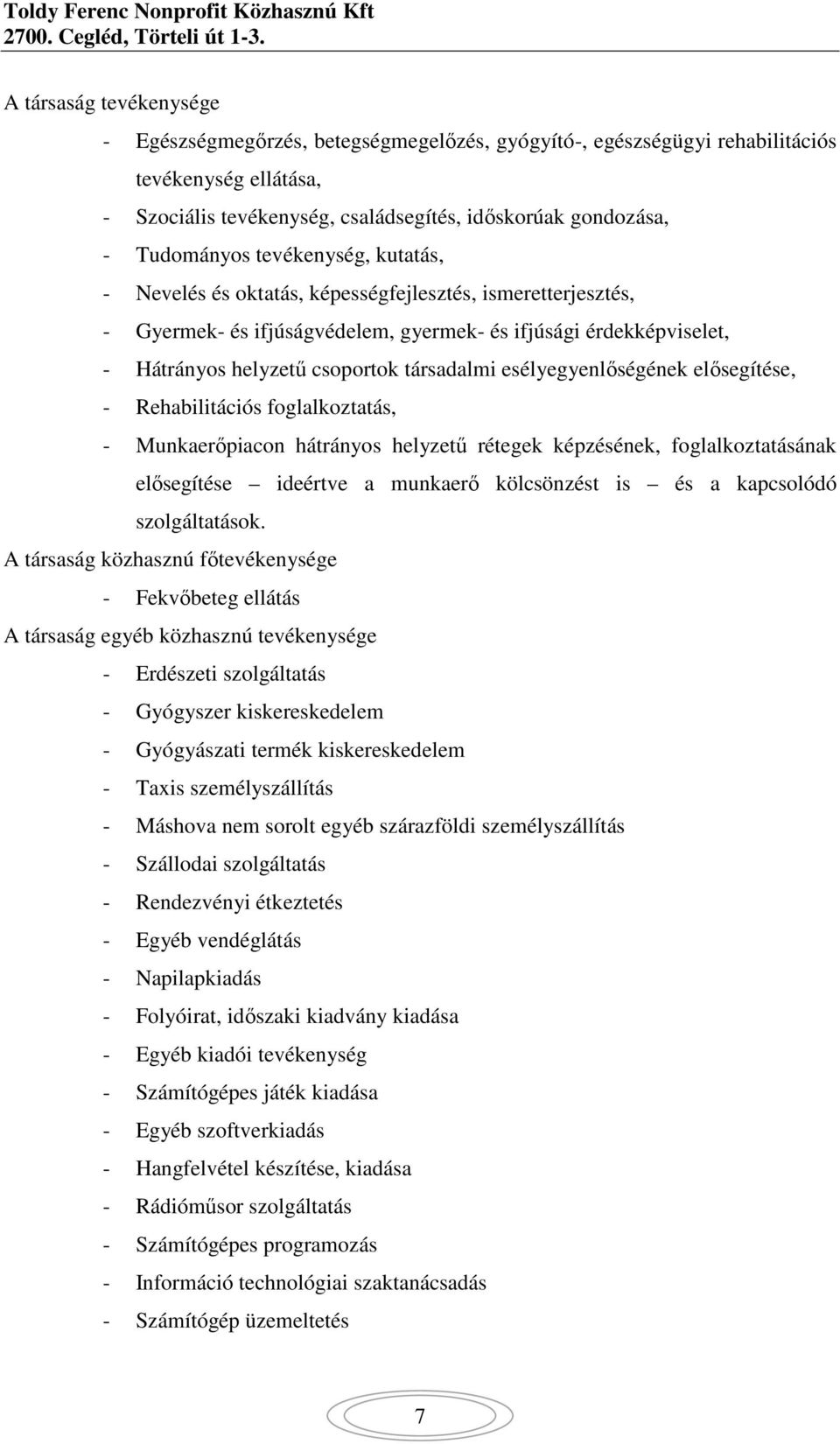 Toldy Ferenc Nonprofit Közhasznú Kft
2700. Cegléd, Törteli út 1-3.

A társaság tevékenysége

- Egészségmegőrzés, betegségmegelőzés, gyógyító-, egészségügyi rehabilitációs tevékenység ellátása,
- Szociális tevékenység, családsegítés, időskorúak gondozása,
- Tudományos tevékenység, kutatás,
- Nevelés és oktatás, képességfejlesztés, ismeretterjesztés,
- Gyermek- és ifjúságvédelem, gyermek- és ifjúsági érdekképviselet,
- Hátrányos helyzetű csoportok társadalmi esélyegyenlőségének elősegítése,
- Rehabilitációs foglalkoztatás,
- Munkaerőpiacon hátrányos helyzetű rétegek képzésének, foglalkoztatásának elősegítése – ideértve a munkaerő kölcsönzést is – és a kapcsolódó szolgáltatások.

A társaság közhasznú főtevékenysége

- Fekvőbeteg ellátás

A társaság egyéb közhasznú tevékenysége

- Erdészeti szolgáltatás
- Gyógyszer kiskereskedelem
- Gyógyászati termék kiskereskedelem
- Taxis személyszállítás
- Máshova nem sorolt egyéb szárazföldi személyszállítás
- Szállodai szolgáltatás
- Rendezvényi étkeztetés
- Egyéb vendéglátás
- Napilapkiadás
- Folyóirat, időszaki kiadvány kiadása
- Egyéb kiadói tevékenység
- Számítógépes játék kiadása
- Egyéb szoftverkiadás
- Hangfelvétel készítése, kiadása
- Rádióműsor szolgáltatás
- Számítógépes programozás
- Információ technológiai szaktanácsadás
- Számítógép üzemeltetés

7